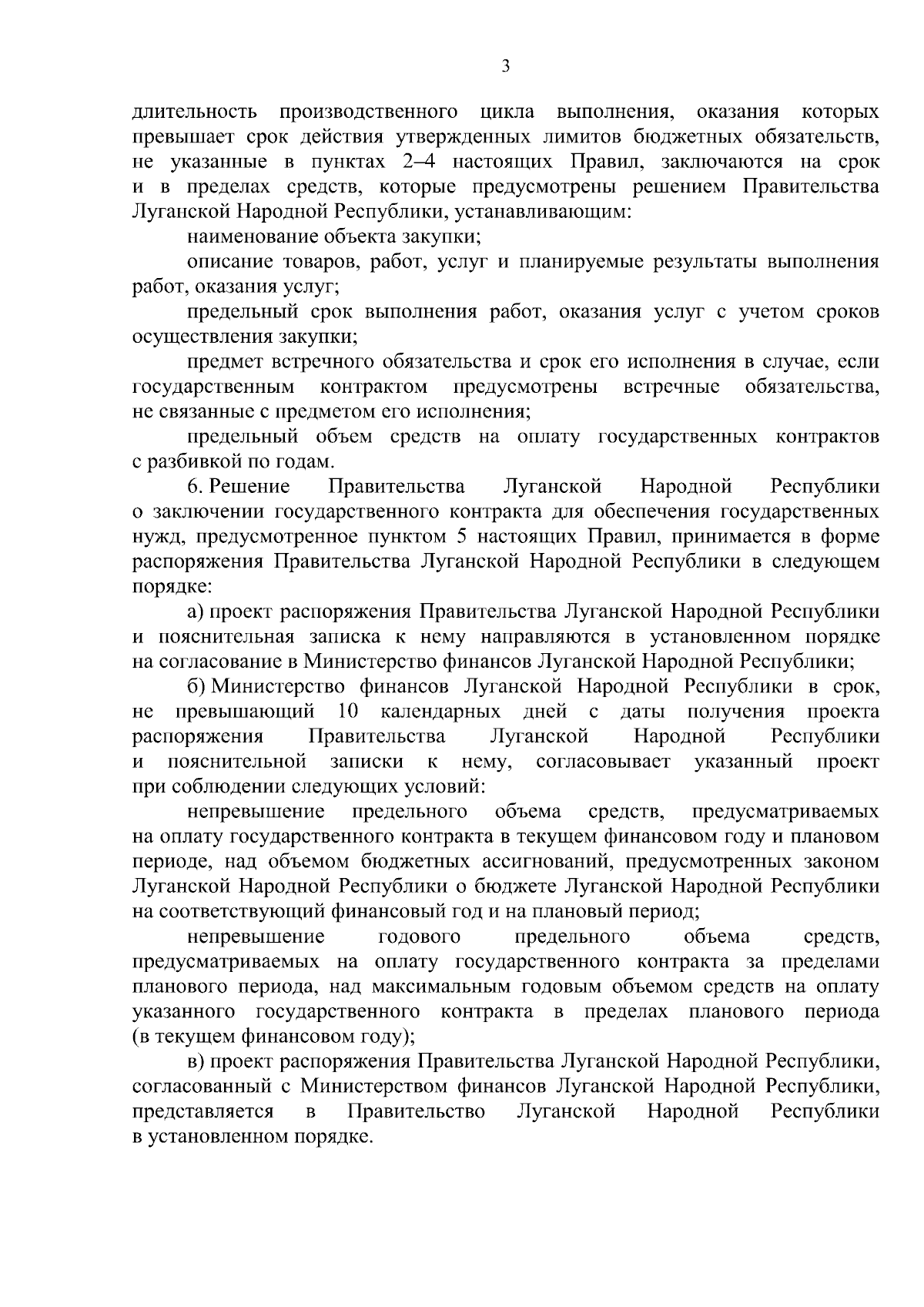 3

длительность производственного цикла выполнения, оказания которых превышает срок действия утвержденных лимитов бюджетных обязательств, не указанные в пунктах 2–4 настоящих Правил, заключаются на срок и в пределах средств, которые предусмотрены решением Правительства Луганской Народной Республики, устанавливающим:

наименование объекта закупки;

описание товаров, работ, услуг и планируемые результаты выполнения работ, оказания услуг;

предельный срок выполнения работ, оказания услуг с учетом сроков осуществления закупки;

предмет встречного обязательства и срок его исполнения в случае, если государственным контрактом предусмотрены встречные обязательства, не связанные с предметом его исполнения;

предельный объем средств на оплату государственных контрактов с разбивкой по годам.

6. Решение Правительства Луганской Народной Республики о заключении государственного контракта для обеспечения государственных нужд, предусмотренное пунктом 5 настоящих Правил, принимается в форме распоряжения Правительства Луганской Народной Республики в следующем порядке:

а) проект распоряжения Правительства Луганской Народной Республики и пояснительная записка к нему направляются в установленном порядке на согласование в Министерство финансов Луганской Народной Республики;

б) Министерство финансов Луганской Народной Республики в срок, не превышающий 10 календарных дней с даты получения проекта распоряжения Правительства Луганской Народной Республики и пояснительной записки к нему, согласовывает указанный проект при соблюдении следующих условий:

непревышение предельного объема средств, предусматриваемых на оплату государственного контракта в текущем финансовом году и плановом периоде, над объемом бюджетных ассигнований, предусмотренных законом Луганской Народной Республики о бюджете Луганской Народной Республики на соответствующий финансовый год и на плановый период;

непревышение годового предельного объема средств, предусматриваемых на оплату государственного контракта за пределами планового периода, над максимальным годовым объемом средств на оплату указанного государственного контракта в пределах планового периода (в текущем финансовом году);

в) проект распоряжения Правительства Луганской Народной Республики, согласованный с Министерством финансов Луганской Народной Республики, представляется в Правительство Луганской Народной Республики в установленном порядке.